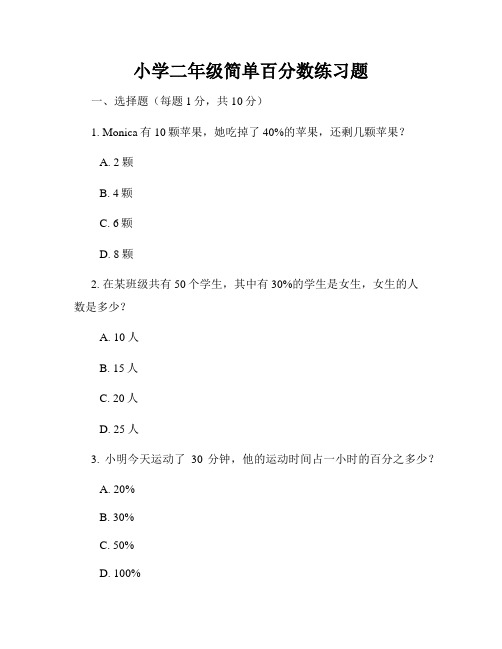 小学二年级简单百分数练习题

一、选择题（每题 1 分，共 10 分）

1. Monica 有 10 颗苹果，她吃掉了 40%的苹果，还剩几颗苹果？

A. 2 颗

B. 4 颗

C. 6 颗

D. 8 颗

2. 在某班级共有 50 个学生，其中有 30%的学生是女生，女生的人数是多少？

A. 10 人

B. 15 人

C. 20 人

D. 25 人

3. 小明今天运动了 30 分钟，他的运动时间占一小时的百分之多少？

A. 20%

B. 30%

C. 50%

D. 100%